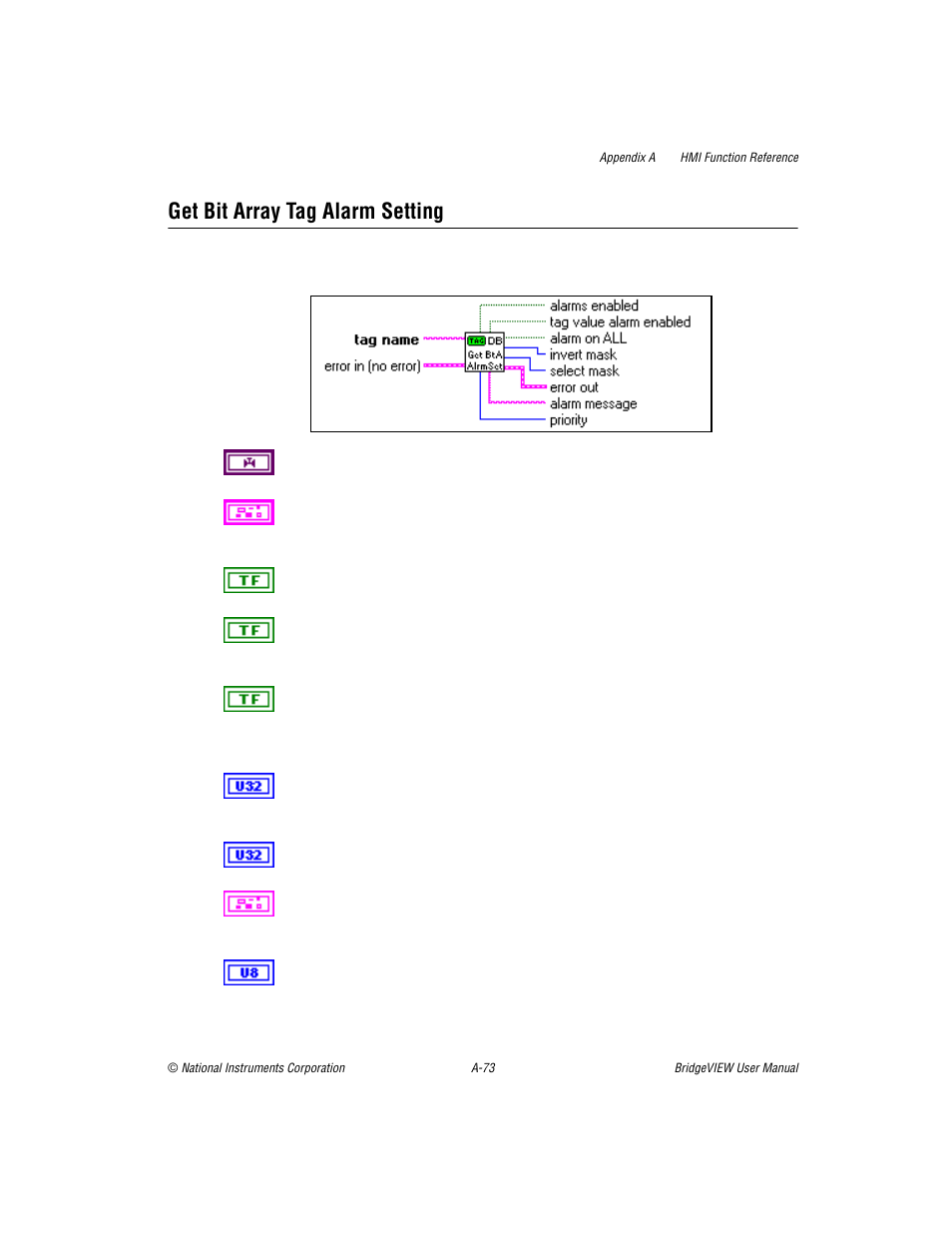 Appendix A HMI Function Reference

Get Bit Array Tag Alarm Setting

tag name
error in (no error)
TAG DB
Get BtA
AlrmSet
alarms enabled
tag value alarm enabled
alarm on ALL
invert mask
select mask
error out
alarm message
priority

TF
TF
TF
U32
U32
U8

© National Instruments Corporation A-73 BridgeVIEW User Manual